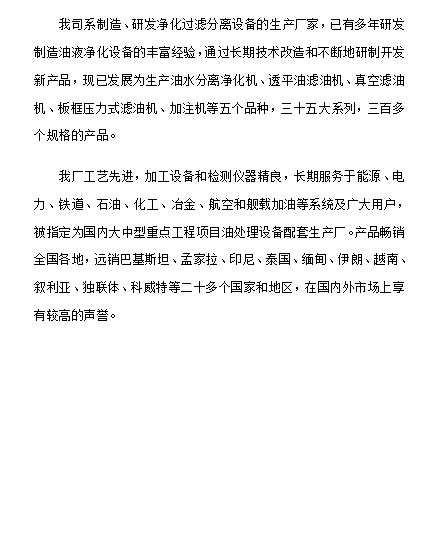 我司系制造、研发净化过滤分离设备的生产厂家，已有多年研发制造油液净化设备的丰富经验，通过长期技术改造和不断地研制开发新产品，现已发展为生产油水分离净化机、透平油滤油机、真空滤油机、板框压力式滤油机、加注机等五个品种，三十五大系列，三百多个规格的产品。

我厂工艺先进，加工设备和检测仪器精良，长期服务于能源、电力、铁道、石油、化工、冶金、航空和舰载加油等系统及广大用户，被指定为国内大中型重点工程项目油处理设备配套生产厂。产品畅销全国各地，远销巴基斯坦、孟家拉、印尼、泰国、缅甸、伊朗、越南、叙利亚、独联体、科威特等二十多个国家和地区，在国内外市场上享有较高的声誉。